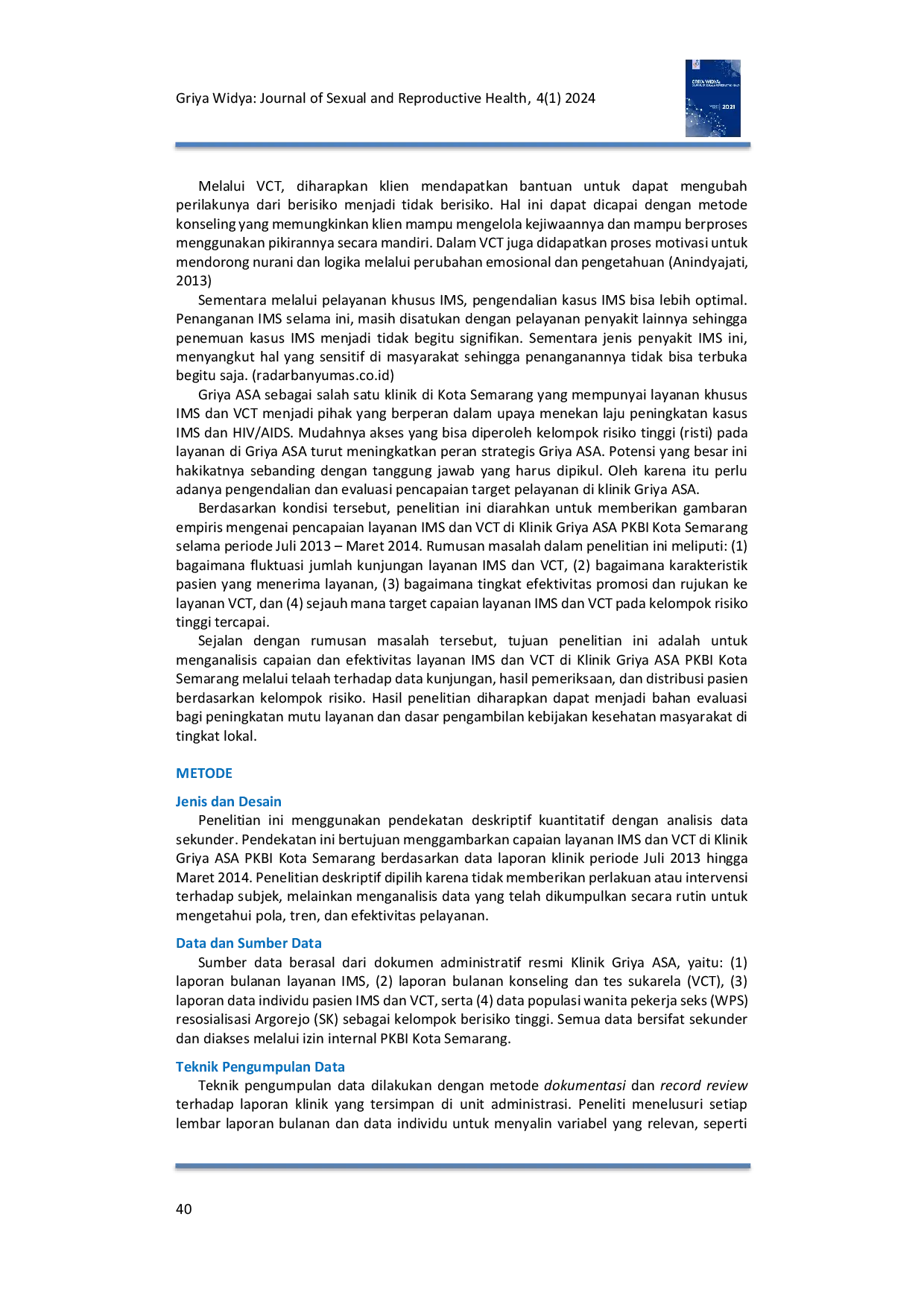 Griya Widya: Journal of Sexual and Reproductive Health, 4(1) 2024

Melalui VCT, diharapkan klien mendapatkan bantuan untuk dapat mengubah perilakunya dari berisiko menjadi tidak berisiko. Hal ini dapat dicapai dengan metode konseling yang memungkinkan klien mampu mengelola kejiwaannya dan mampu berproses menggunakan pikirannya secara mandiri. Dalam VCT juga didapatkan proses motivasi untuk mendorong nurani dan logika melalui perubahan emosional dan pengetahuan (Anindyajati, 2013)

Sementara melalui pelayanan khusus IMS, pengendalian kasus IMS bisa lebih optimal. Penanganan IMS selama ini, masih disatukan dengan pelayanan penyakit lainnya sehingga penemuan kasus IMS menjadi tidak begitu signifikan. Sementara jenis penyakit IMS ini, menyangkut hal yang sensitif di masyarakat sehingga penanganannya tidak bisa terbuka begitu saja. (radarbanyumas.co.id)

Griya ASA sebagai salah satu klinik di Kota Semarang yang mempunyai layanan khusus IMS dan VCT menjadi pihak yang berperan dalam upaya menekan laju peningkatan kasus IMS dan HIV/AIDS. Mudahnya akses yang bisa diperoleh kelompok risiko tinggi (risti) pada layanan di Griya ASA turut meningkatkan peran strategis Griya ASA. Potensi yang besar ini hakikatnya sebanding dengan tanggung jawab yang harus dipikul. Oleh karena itu perlu adanya pengendalian dan evaluasi pencapaian target pelayanan di klinik Griya ASA.

Berdasarkan kondisi tersebut, penelitian ini diarahkan untuk memberikan gambaran empiris mengenai pencapaian layanan IMS dan VCT di Klinik Griya ASA PKBI Kota Semarang selama periode Juli 2013 – Maret 2014. Rumusan masalah dalam penelitian ini meliputi: (1) bagaimana fluktuasi jumlah kunjungan layanan IMS dan VCT, (2) bagaimana karakteristik pasien yang menerima layanan, (3) bagaimana tingkat efektivitas promosi dan rujukan ke layanan VCT, dan (4) sejauh mana target capaian layanan IMS dan VCT pada kelompok risiko tinggi tercapai.

Sejalan dengan rumusan masalah tersebut, tujuan penelitian ini adalah untuk menganalisis capaian dan efektivitas layanan IMS dan VCT di Klinik Griya ASA PKBI Kota Semarang melalui telaah terhadap data kunjungan, hasil pemeriksaan, dan distribusi pasien berdasarkan kelompok risiko. Hasil penelitian diharapkan dapat menjadi bahan evaluasi bagi peningkatan mutu layanan dan dasar pengambilan kebijakan kesehatan masyarakat di tingkat lokal.

METODE

Jenis dan Desain

Penelitian ini menggunakan pendekatan deskriptif kuantitatif dengan analisis data sekunder. Pendekatan ini bertujuan menggambarkan capaian layanan IMS dan VCT di Klinik Griya ASA PKBI Kota Semarang berdasarkan data laporan klinik periode Juli 2013 hingga Maret 2014. Penelitian deskriptif dipilih karena tidak memberikan perlakuan atau intervensi terhadap subjek, melainkan menganalisis data yang telah dikumpulkan secara rutin untuk mengetahui pola, tren, dan efektivitas pelayanan.

Data dan Sumber Data

Sumber data berasal dari dokumen administratif resmi Klinik Griya ASA, yaitu: (1) laporan bulanan layanan IMS, (2) laporan bulanan konseling dan tes sukarela (VCT), (3) laporan data individu pasien IMS dan VCT, serta (4) data populasi wanita pekerja seks (WPS) resosialisasi Argorejo (SK) sebagai kelompok berisiko tinggi. Semua data bersifat sekunder dan diakses melalui izin internal PKBI Kota Semarang.

Teknik Pengumpulan Data

Teknik pengumpulan data dilakukan dengan metode dokumentasi dan record review terhadap laporan klinik yang tersimpan di unit administrasi. Peneliti menelusuri setiap lembar laporan bulanan dan data individu untuk menyalin variabel yang relevan, seperti

40